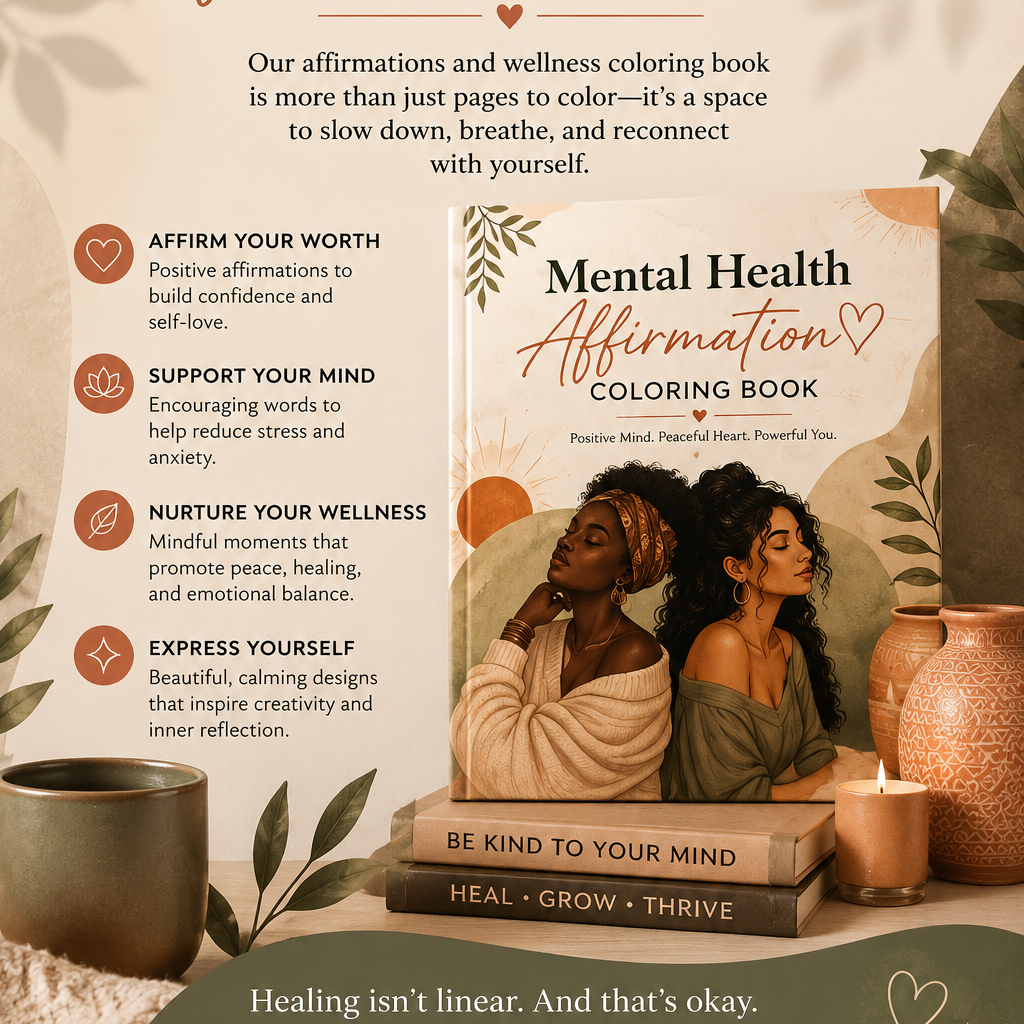 Our affirmations and wellness coloring book is more than just pages to color—it's a space to slow down, breathe, and reconnect with yourself.

AFFIRM YOUR WORTH
Positive affirmations to build confidence and self-love.

SUPPORT YOUR MIND
Encouraging words to help reduce stress and anxiety.

NURTURE YOUR WELLNESS
Mindful moments that promote peace, healing, and emotional balance.

EXPRESS YOURSELF
Beautiful, calming designs that inspire creativity and inner reflection.

Mental Health
Affirmation
COLORING BOOK
Positive Mind. Peaceful Heart. Powerful You.

BE KIND TO YOUR MIND
HEAL · GROW · THRIVE

Healing isn't linear. And that's okay.